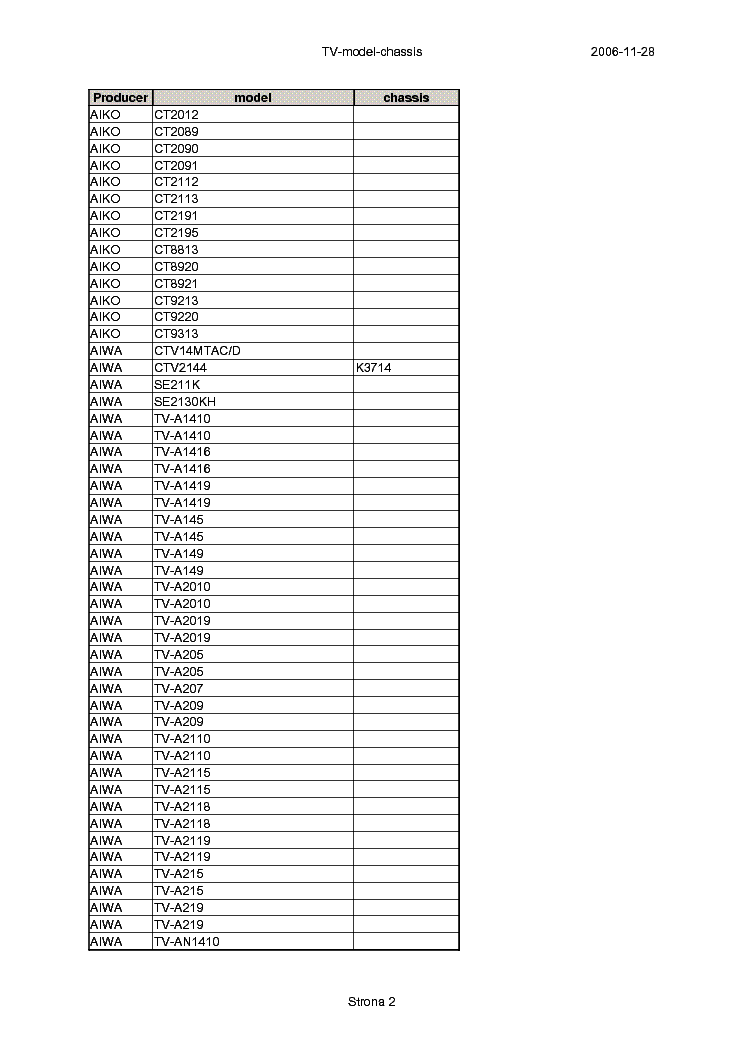 TV-model-chassis 2006-11-28

| Producer | model | chassis |
|---|---|---|
| AIKO | CT2012 | |
| AIKO | CT2089 | |
| AIKO | CT2090 | |
| AIKO | CT2091 | |
| AIKO | CT2112 | |
| AIKO | CT2113 | |
| AIKO | CT2191 | |
| AIKO | CT2195 | |
| AIKO | CT8813 | |
| AIKO | CT8920 | |
| AIKO | CT8921 | |
| AIKO | CT9213 | |
| AIKO | CT9220 | |
| AIKO | CT9313 | |
| AIWA | CTV14MTAC/D | |
| AIWA | CTV2144 | K3714 |
| AIWA | SE211K | |
| AIWA | SE2130KH | |
| AIWA | TV-A1410 | |
| AIWA | TV-A1410 | |
| AIWA | TV-A1416 | |
| AIWA | TV-A1416 | |
| AIWA | TV-A1419 | |
| AIWA | TV-A1419 | |
| AIWA | TV-A145 | |
| AIWA | TV-A145 | |
| AIWA | TV-A149 | |
| AIWA | TV-A149 | |
| AIWA | TV-A2010 | |
| AIWA | TV-A2010 | |
| AIWA | TV-A2019 | |
| AIWA | TV-A2019 | |
| AIWA | TV-A205 | |
| AIWA | TV-A205 | |
| AIWA | TV-A207 | |
| AIWA | TV-A209 | |
| AIWA | TV-A209 | |
| AIWA | TV-A2110 | |
| AIWA | TV-A2110 | |
| AIWA | TV-A2115 | |
| AIWA | TV-A2115 | |
| AIWA | TV-A2118 | |
| AIWA | TV-A2118 | |
| AIWA | TV-A2119 | |
| AIWA | TV-A2119 | |
| AIWA | TV-A215 | |
| AIWA | TV-A215 | |
| AIWA | TV-A219 | |
| AIWA | TV-A219 | |
| AIWA | TV-AN1410 | |

Strona 2